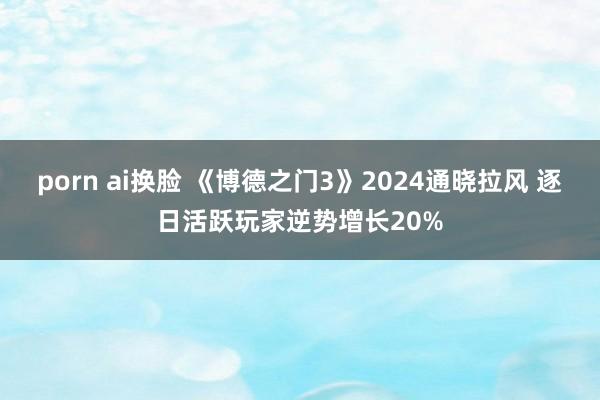 porn ai换脸 《博德之门3》2024通晓拉风 逐日活跃玩家逆势增长20%